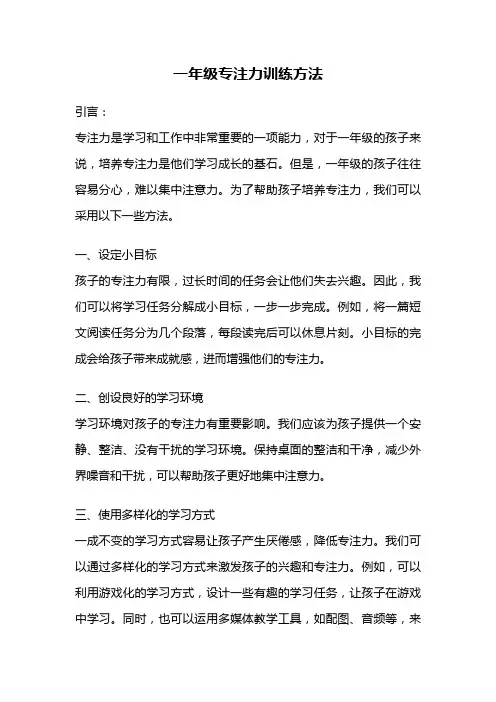 一年级专注力训练方法

引言：

专注力是学习和工作中非常重要的一项能力，对于一年级的孩子来说，培养专注力是他们学习成长的基石。但是，一年级的孩子往往容易分心，难以集中注意力。为了帮助孩子培养专注力，我们可以采用以下一些方法。

一、设定小目标

孩子的专注力有限，过长时间的任务会让他们失去兴趣。因此，我们可以将学习任务分解成小目标，一步一步完成。例如，将一篇短文阅读任务分为几个段落，每段读完后可以休息片刻。小目标的完成会给孩子带来成就感，进而增强他们的专注力。

二、创设良好的学习环境

学习环境对孩子的专注力有重要影响。我们应该为孩子提供一个安静、整洁、没有干扰的学习环境。保持桌面的整洁和干净，减少外界噪音和干扰，可以帮助孩子更好地集中注意力。

三、使用多样化的学习方式

一成不变的学习方式容易让孩子产生厌倦感，降低专注力。我们可以通过多样化的学习方式来激发孩子的兴趣和专注力。例如，可以利用游戏化的学习方式，设计一些有趣的学习任务，让孩子在游戏中学习。同时，也可以运用多媒体教学工具，如配图、音频等，来